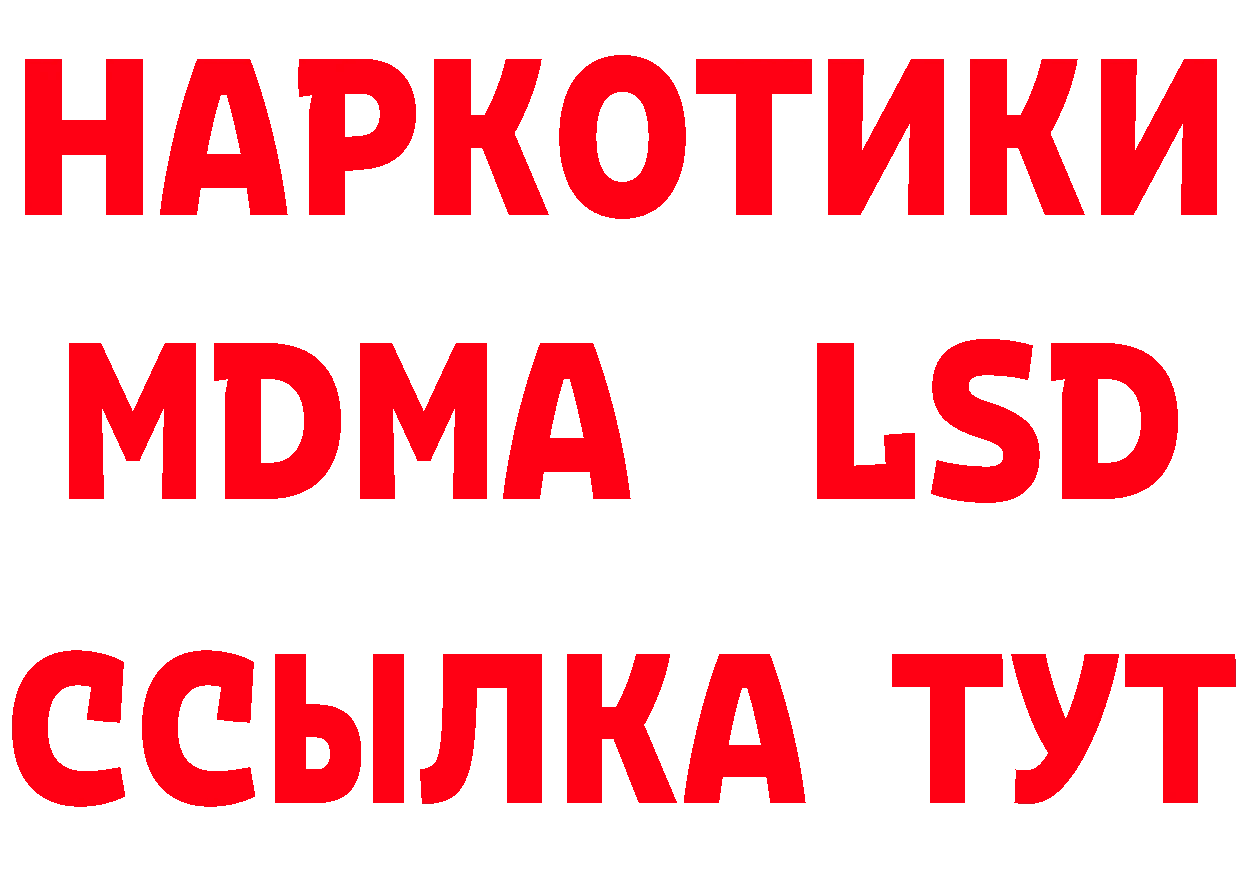 НАРКОТИКИ
MDMA LSD
ССЫЛКА ТУТ